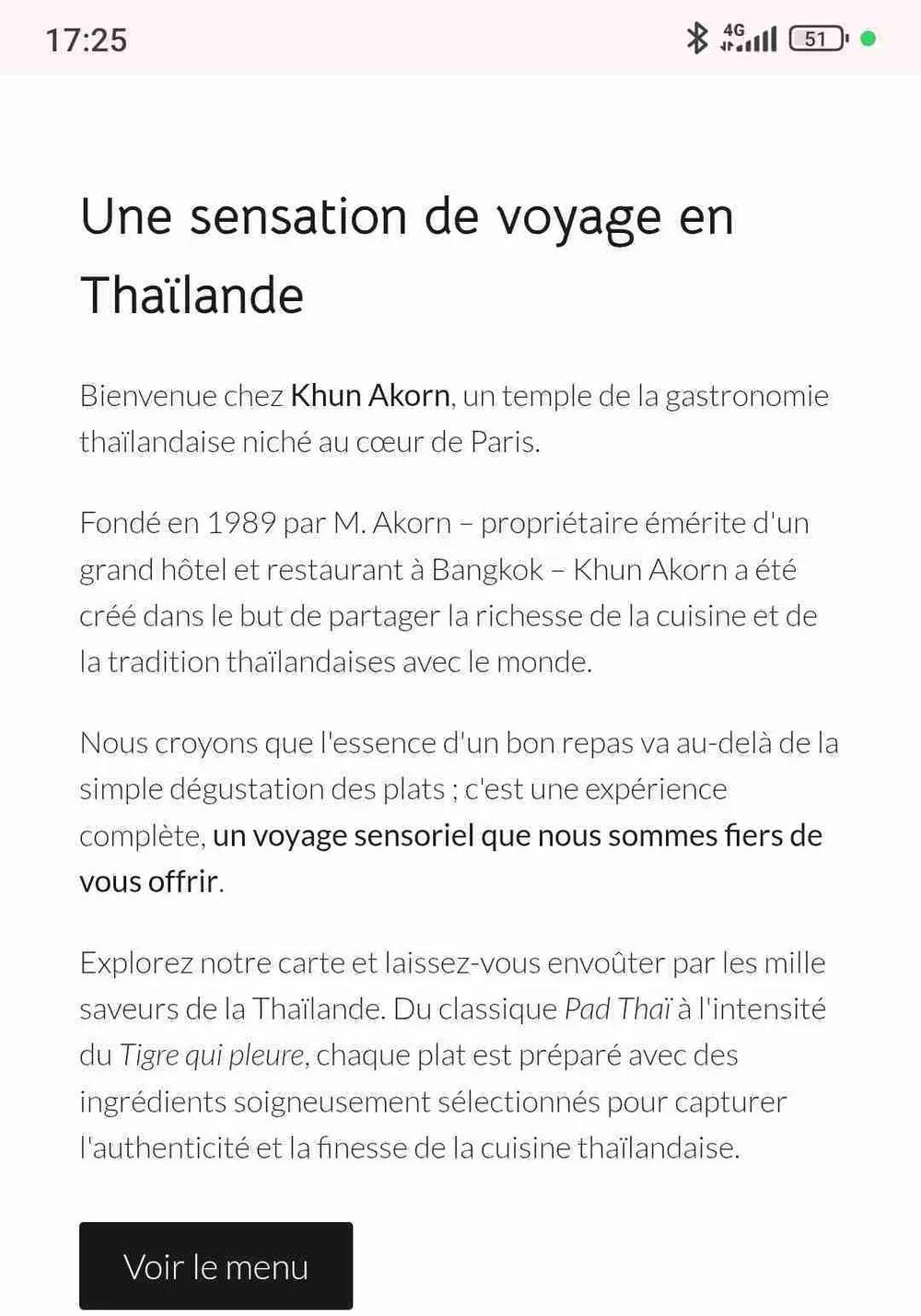 17:25 4G 51

Une sensation de voyage en Thaïlande

Bienvenue chez Khun Akorn, un temple de la gastronomie thaïlandaise niché au cœur de Paris.

Fondé en 1989 par M. Akorn – propriétaire émérite d'un grand hôtel et restaurant à Bangkok – Khun Akorn a été créé dans le but de partager la richesse de la cuisine et de la tradition thaïlandaises avec le monde.

Nous croyons que l'essence d'un bon repas va au-delà de la simple dégustation des plats ; c'est une expérience complète, un voyage sensoriel que nous sommes fiers de vous offrir.

Explorez notre carte et laissez-vous envoûter par les mille saveurs de la Thaïlande. Du classique Pad Thaï à l'intensité du Tigre qui pleure, chaque plat est préparé avec des ingrédients soigneusement sélectionnés pour capturer l'authenticité et la finesse de la cuisine thaïlandaise.

Voir le menu